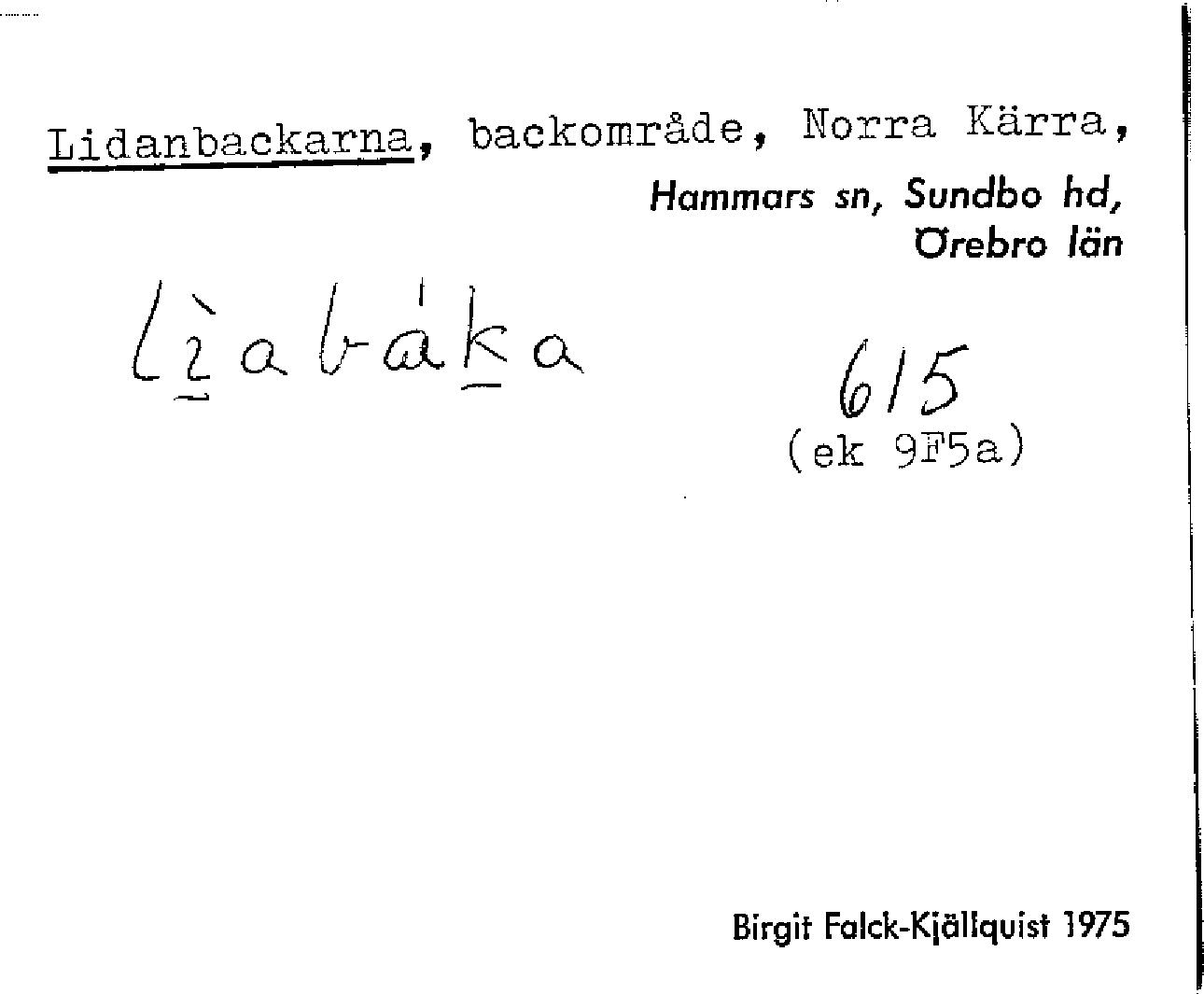 Lidanbackarna, backområde, Norra Kärra,

Hammars sn, Sundbo hd,
Örebro län

lìabáka

615
(ek 9F5a)

Birgit Falck-Kjällquist 1975